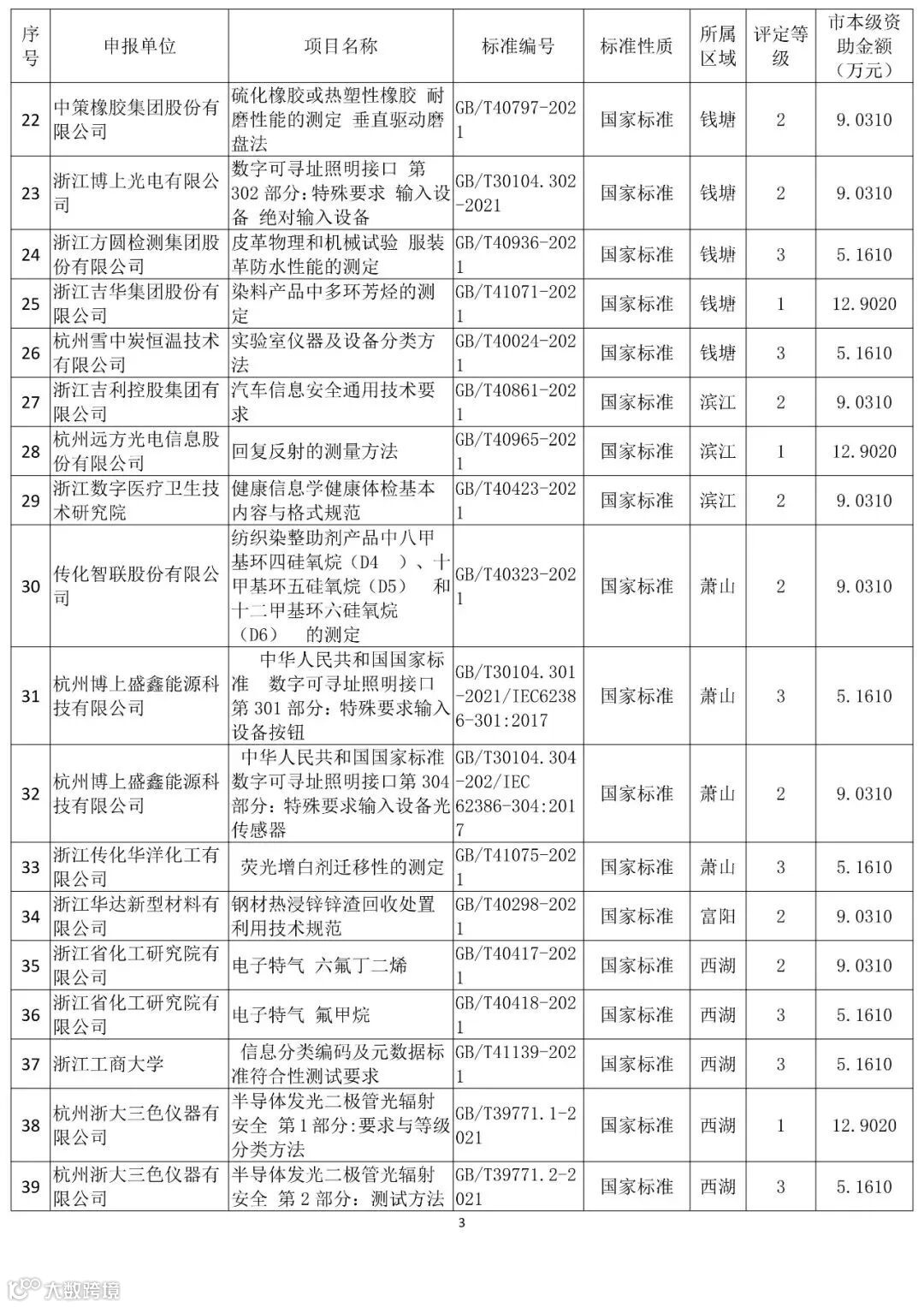 | 序号 | 申报单位 | 项目名称 | 标准编号 | 标准性质 | 所属区域 | 评定等级 | 市本级资助金额（万元） |
|---|---|---|---|---|---|---|---|
| 22 | 中策橡胶集团股份有限公司 | 硫化橡胶或热塑性橡胶 耐磨性能的测定 垂直驱动磨盘法 | GB/T40797-2021 | 国家标准 | 钱塘 | 2 | 9.0310 |
| 23 | 浙江博上光电有限公司 | 数字可寻址照明接口 第302部分：特殊要求 输入设备 绝对输入设备 | GB/T30104.302-2021 | 国家标准 | 钱塘 | 2 | 9.0310 |
| 24 | 浙江方圆检测集团股份有限公司 | 皮革物理和机械试验 服装革防水性能的测定 | GB/T40936-2021 | 国家标准 | 钱塘 | 3 | 5.1610 |
| 25 | 浙江吉华集团股份有限公司 | 染料产品中多环芳烃的测定 | GB/T41071-2021 | 国家标准 | 钱塘 | 1 | 12.9020 |
| 26 | 杭州雪中炭恒温技术有限公司 | 实验室仪器及设备分类方法 | GB/T40024-2021 | 国家标准 | 钱塘 | 3 | 5.1610 |
| 27 | 浙江吉利控股集团有限公司 | 汽车信息安全通用技术要求 | GB/T40861-2021 | 国家标准 | 滨江 | 2 | 9.0310 |
| 28 | 杭州远方光电信息股份有限公司 | 回复反射的测量方法 | GB/T40965-2021 | 国家标准 | 滨江 | 1 | 12.9020 |
| 29 | 浙江数字医疗卫生技术研究院 | 健康信息学健康体检基本内容与格式规范 | GB/T40423-2021 | 国家标准 | 滨江 | 2 | 9.0310 |
| 30 | 传化智联股份有限公司 | 纺织染整助剂产品中八甲基环四硅氧烷（D4 ）、十甲基环五硅氧烷（D5） 和十二甲基环六硅氧烷（D6） 的测定 | GB/T40323-2021 | 国家标准 | 萧山 | 2 | 9.0310 |
| 31 | 杭州博上盛鑫能源科技有限公司 | 中华人民共和国国家标准 数字可寻址照明接口 第301部分：特殊要求输入设备按钮 | GB/T30104.301-2021/IEC62386-301:2017 | 国家标准 | 萧山 | 3 | 5.1610 |
| 32 | 杭州博上盛鑫能源科技有限公司 | 中华人民共和国国家标准 数字可寻址照明接口第304部分：特殊要求输入设备光传感器 | GB/T30104.304-202/IEC 62386-304:2017 | 国家标准 | 萧山 | 2 | 9.0310 |
| 33 | 浙江传化华洋化工有限公司 | 荧光增白剂迁移性的测定 | GB/T41075-2021 | 国家标准 | 萧山 | 3 | 5.1610 |
| 34 | 浙江华达新型材料有限公司 | 钢材热浸锌锌渣回收处置利用技术规范 | GB/T40298-2021 | 国家标准 | 富阳 | 2 | 9.0310 |
| 35 | 浙江省化工研究院有限公司 | 电子特气 六氟丁二烯 | GB/T40417-2021 | 国家标准 | 西湖 | 2 | 9.0310 |
| 36 | 浙江省化工研究院有限公司 | 电子特气 氟甲烷 | GB/T40418-2021 | 国家标准 | 西湖 | 3 | 5.1610 |
| 37 | 浙江工商大学 | 信息分类编码及元数据标准符合性测试要求 | GB/T41139-2021 | 国家标准 | 西湖 | 3 | 5.1610 |
| 38 | 杭州浙大三色仪器有限公司 | 半导体发光二极管光辐射安全 第1部分：要求与等级分类方法 | GB/T39771.1-2021 | 国家标准 | 西湖 | 1 | 12.9020 |
| 39 | 杭州浙大三色仪器有限公司 | 半导体发光二极管光辐射安全 第2部分：测试方法 | GB/T39771.2-2021 | 国家标准 | 西湖 | 3 | 5.1610 |

3

大数跨境